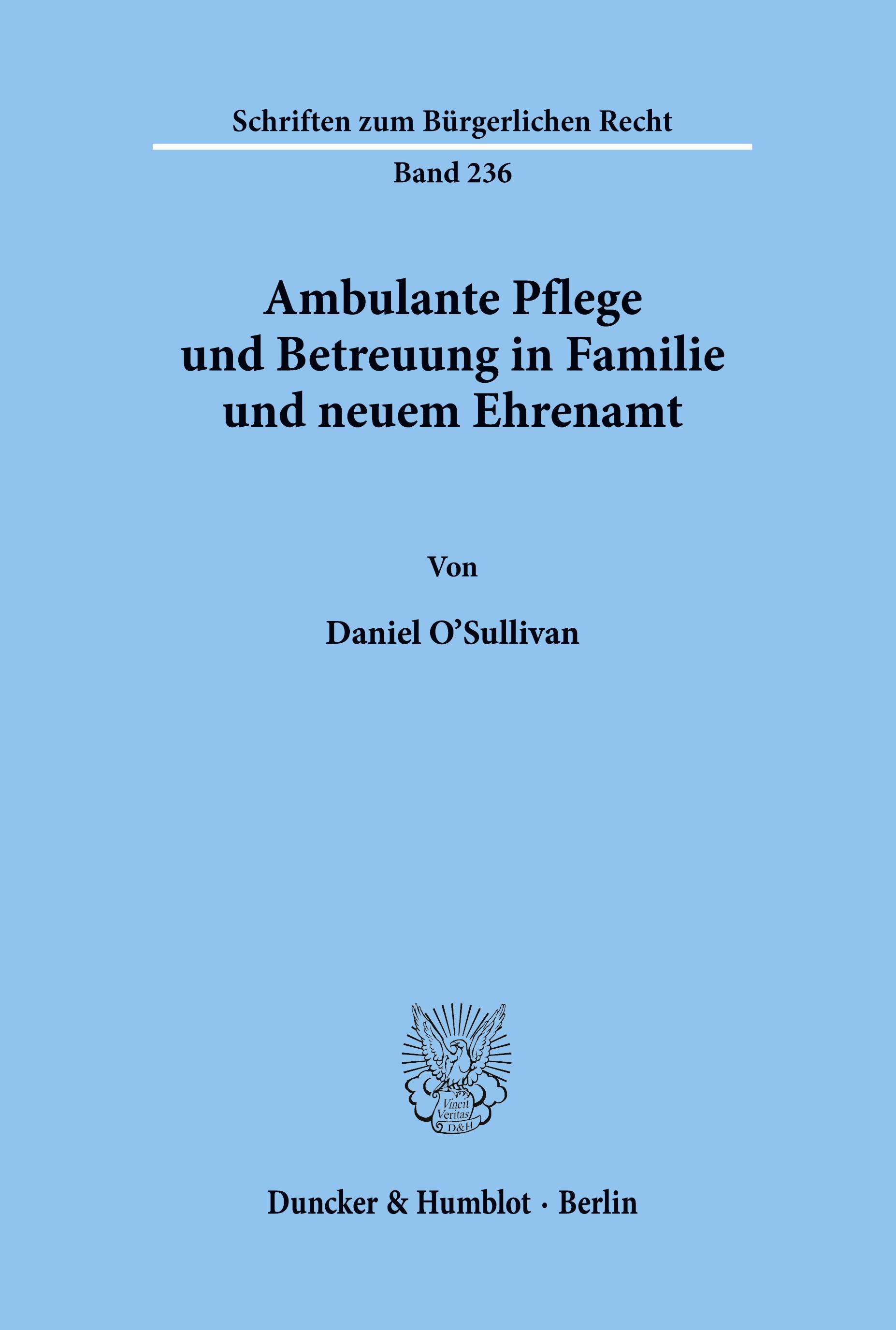 Schriften zum Bürgerlichen Recht

Band 236

Ambulante Pflege und Betreuung in Familie und neuem Ehrenamt

Von

Daniel O'Sullivan

Vincit Veritas D&H

Duncker & Humblot · Berlin